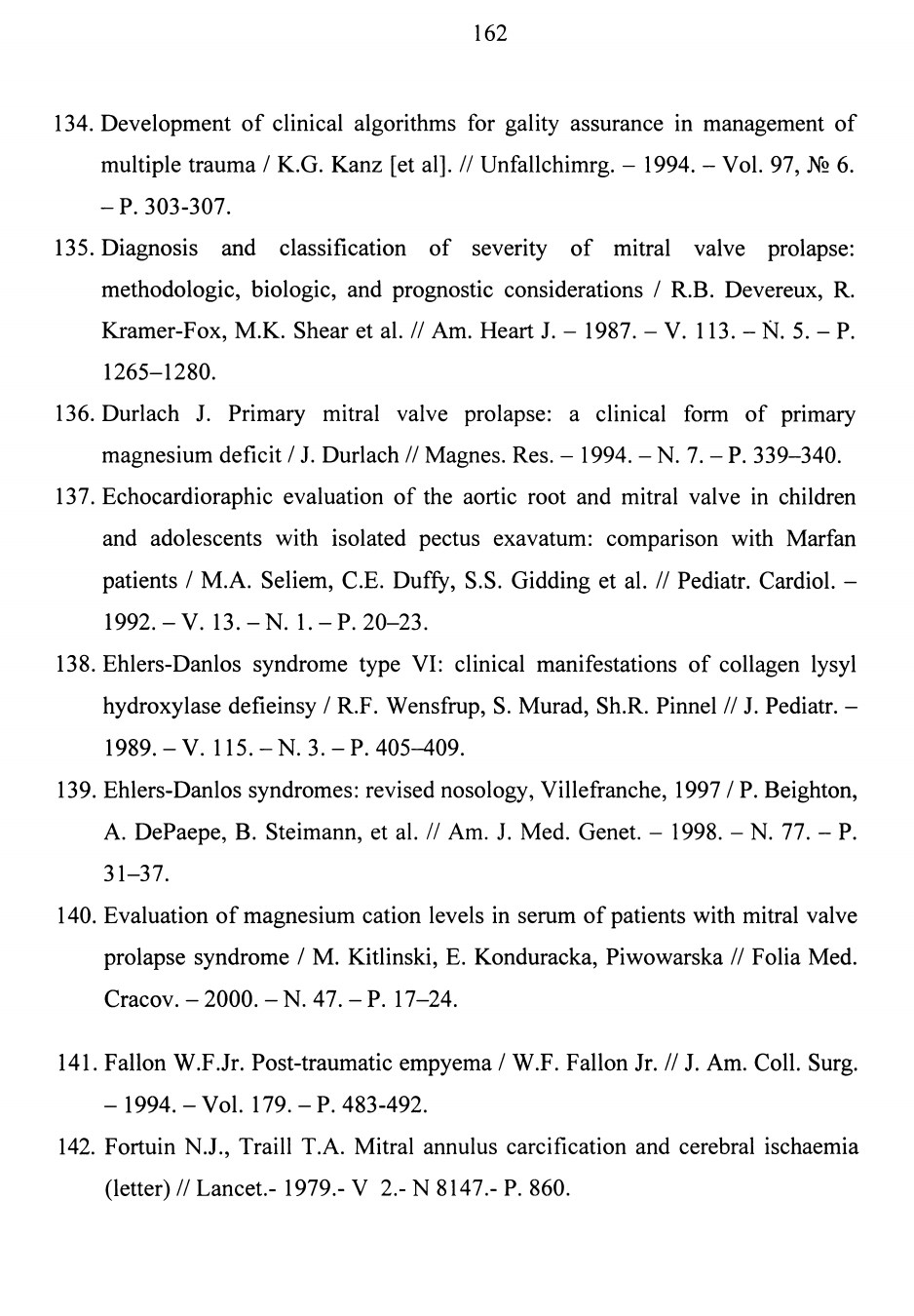 162

134. Development of clinical algorithms for gality assurance in management of multiple trauma / K.G. Kanz [et al]. // Unfallchimrg. – 1994. – Vol. 97, № 6. – P. 303-307.

135. Diagnosis and classification of severity of mitral valve prolapse: methodologic, biologic, and prognostic considerations / R.B. Devereux, R. Kramer-Fox, M.K. Shear et al. // Am. Heart J. – 1987. – V. 113. – N. 5. – P. 1265–1280.

136. Durlach J. Primary mitral valve prolapse: a clinical form of primary magnesium deficit / J. Durlach // Magnes. Res. – 1994. – N. 7. – P. 339–340.

137. Echocardioraphic evaluation of the aortic root and mitral valve in children and adolescents with isolated pectus exavatum: comparison with Marfan patients / M.A. Seliem, C.E. Duffy, S.S. Gidding et al. // Pediatr. Cardiol. – 1992. – V. 13. – N. 1. – P. 20–23.

138. Ehlers-Danlos syndrome type VI: clinical manifestations of collagen lysyl hydroxylase defieinsy / R.F. Wensfrup, S. Murad, Sh.R. Pinnel // J. Pediatr. – 1989. – V. 115. – N. 3. – P. 405–409.

139. Ehlers-Danlos syndromes: revised nosology, Villefranche, 1997 / P. Beighton, A. DePaepe, B. Steimann, et al. // Am. J. Med. Genet. – 1998. – N. 77. – P. 31–37.

140. Evaluation of magnesium cation levels in serum of patients with mitral valve prolapse syndrome / M. Kitlinski, E. Konduracka, Piwowarska // Folia Med. Cracov. – 2000. – N. 47. – P. 17–24.

141. Fallon W.F.Jr. Post-traumatic empyema / W.F. Fallon Jr. // J. Am. Coll. Surg. – 1994. – Vol. 179. – P. 483-492.

142. Fortuin N.J., Traill T.A. Mitral annulus carcification and cerebral ischaemia (letter) // Lancet.- 1979.- V 2.- N 8147.- P. 860.